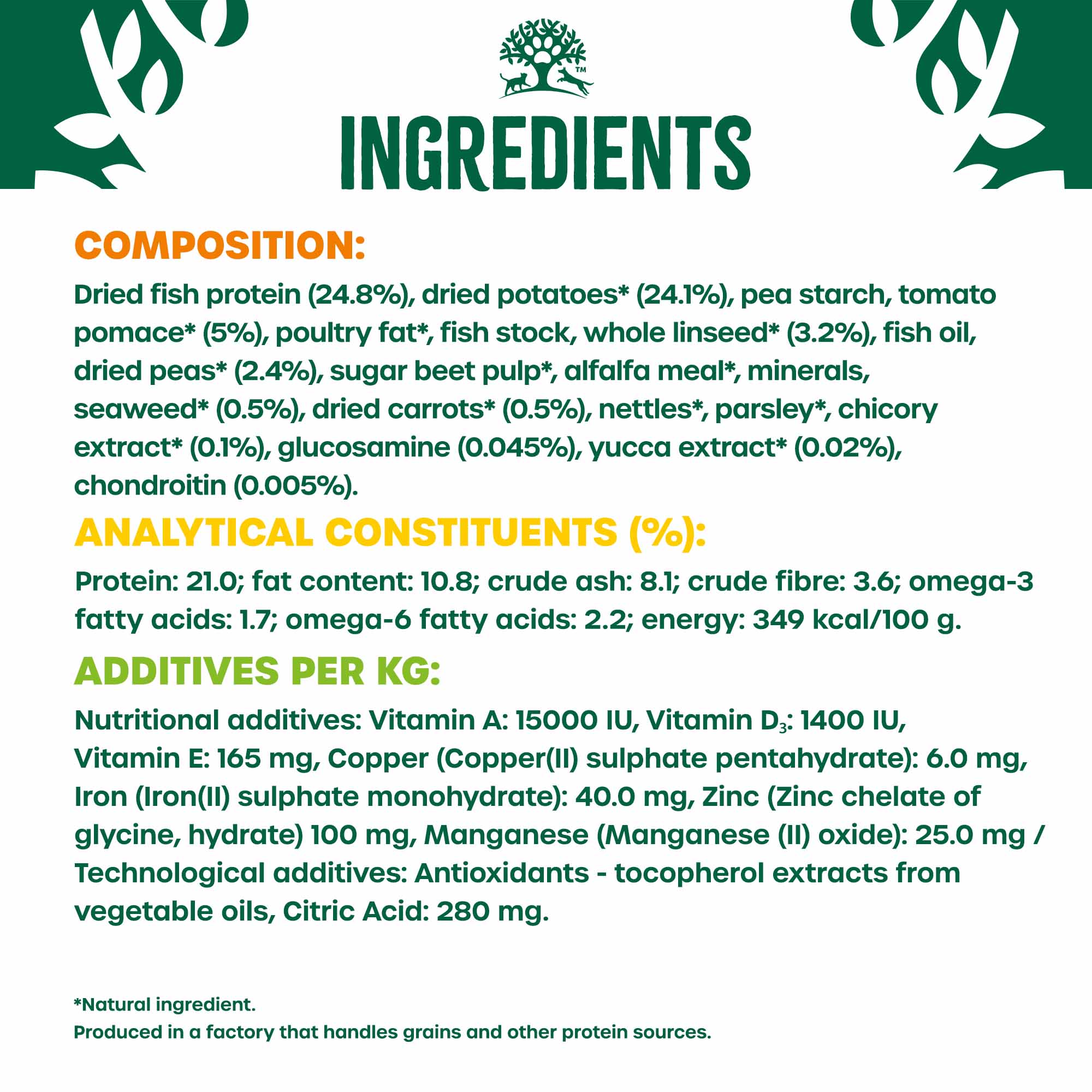 ™

INGREDIENTS

COMPOSITION:

Dried fish protein (24.8%), dried potatoes* (24.1%), pea starch, tomato pomace* (5%), poultry fat*, fish stock, whole linseed* (3.2%), fish oil, dried peas* (2.4%), sugar beet pulp*, alfalfa meal*, minerals, seaweed* (0.5%), dried carrots* (0.5%), nettles*, parsley*, chicory extract* (0.1%), glucosamine (0.045%), yucca extract* (0.02%), chondroitin (0.005%).

ANALYTICAL CONSTITUENTS (%):

Protein: 21.0; fat content: 10.8; crude ash: 8.1; crude fibre: 3.6; omega-3 fatty acids: 1.7; omega-6 fatty acids: 2.2; energy: 349 kcal/100 g.

ADDITIVES PER KG:

Nutritional additives: Vitamin A: 15000 IU, Vitamin $D_3$: 1400 IU, Vitamin E: 165 mg, Copper (Copper(II) sulphate pentahydrate): 6.0 mg, Iron (Iron(II) sulphate monohydrate): 40.0 mg, Zinc (Zinc chelate of glycine, hydrate) 100 mg, Manganese (Manganese (II) oxide): 25.0 mg / Technological additives: Antioxidants - tocopherol extracts from vegetable oils, Citric Acid: 280 mg.

*Natural ingredient.
Produced in a factory that handles grains and other protein sources.